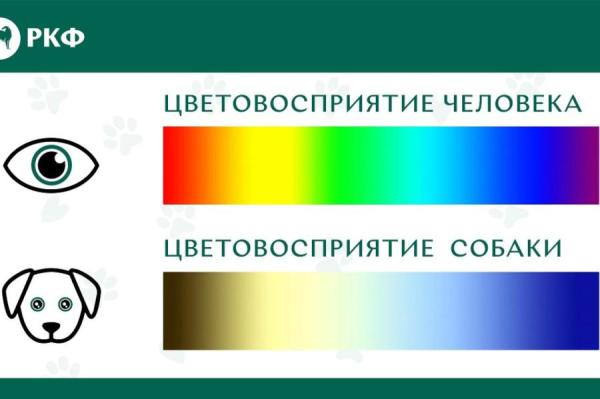 РКФ

ЦВЕТОВОСПРИЯТИЕ ЧЕЛОВЕКА

ЦВЕТОВОСПРИЯТИЕ СОБАКИ